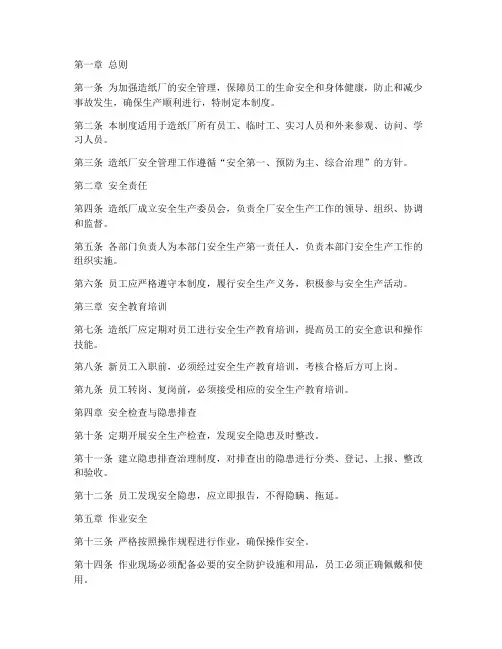 第一章 总则

第一条 为加强造纸厂的安全管理，保障员工的生命安全和身体健康，防止和减少事故发生，确保生产顺利进行，特制定本制度。

第二条 本制度适用于造纸厂所有员工、临时工、实习人员和外来参观、访问、学习人员。

第三条 造纸厂安全管理工作遵循“安全第一、预防为主、综合治理”的方针。

第二章 安全责任

第四条 造纸厂成立安全生产委员会，负责全厂安全生产工作的领导、组织、协调和监督。

第五条 各部门负责人为本部门安全生产第一责任人，负责本部门安全生产工作的组织实施。

第六条 员工应严格遵守本制度，履行安全生产义务，积极参与安全生产活动。

第三章 安全教育培训

第七条 造纸厂应定期对员工进行安全生产教育培训，提高员工的安全意识和操作技能。

第八条 新员工入职前，必须经过安全生产教育培训，考核合格后方可上岗。

第九条 员工转岗、复岗前，必须接受相应的安全生产教育培训。

第四章 安全检查与隐患排查

第十条 定期开展安全生产检查，发现安全隐患及时整改。

第十一条 建立隐患排查治理制度，对排查出的隐患进行分类、登记、上报、整改和验收。

第十二条 员工发现安全隐患，应立即报告，不得隐瞒、拖延。

第五章 作业安全

第十三条 严格按照操作规程进行作业，确保操作安全。

第十四条 作业现场必须配备必要的安全防护设施和用品，员工必须正确佩戴和使用。